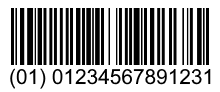 (01) 01234567891231